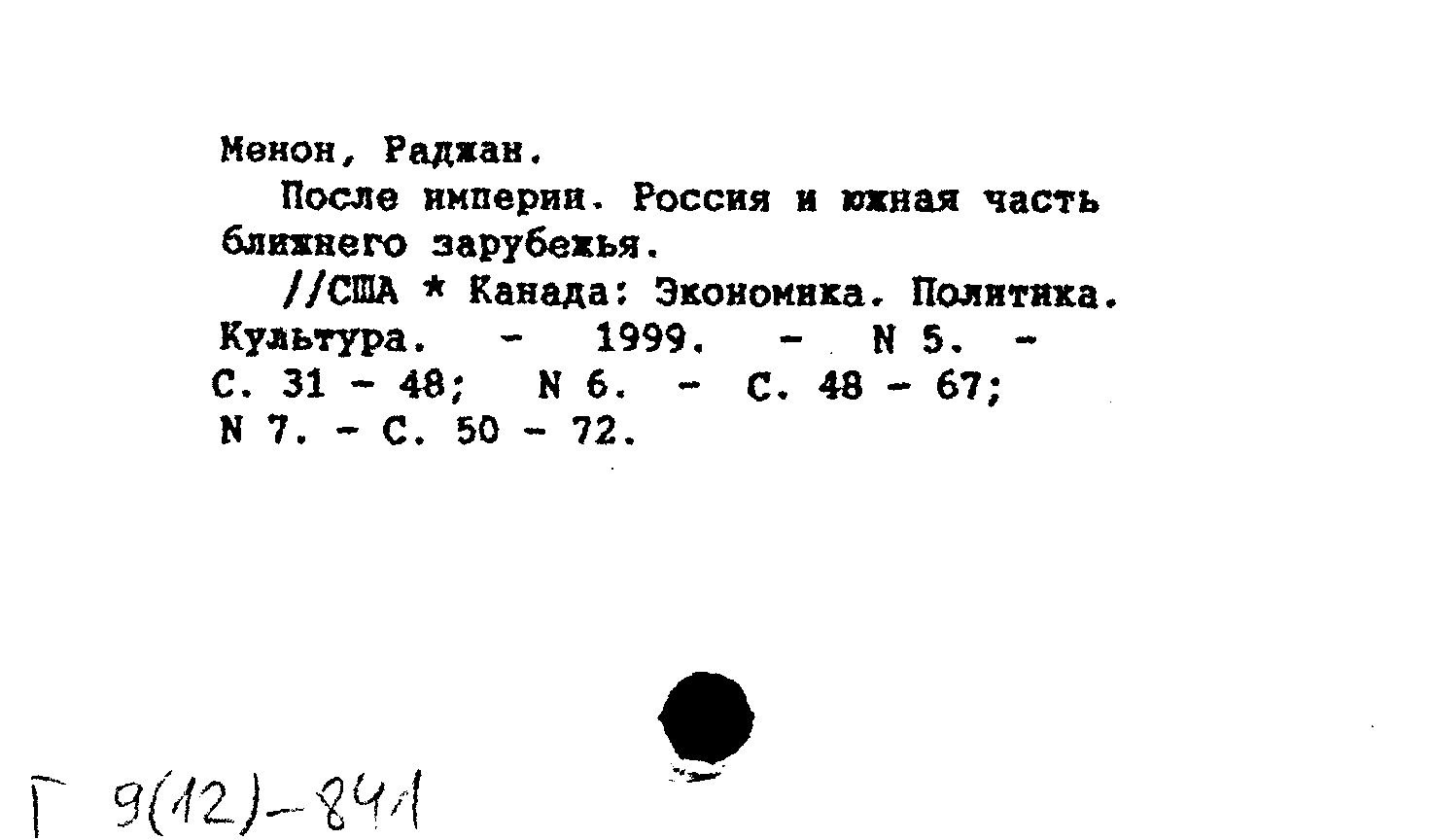 Менон, Раджан.

После империи. Россия и южная часть ближнего зарубежья.

//США * Канада: Экономика. Политика. Культура. - 1999. - N 5. - С. 31 - 48; N 6. - С. 48 - 67; N 7. - С. 50 - 72.

Г 9(12)-841